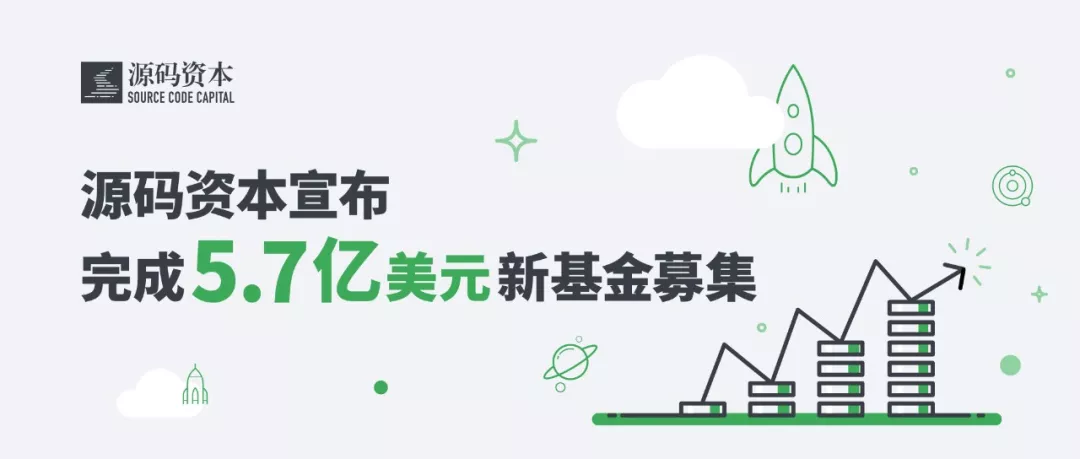 源码资本
SOURCE CODE CAPITAL

源码资本宣布
完成5.7亿美元新基金募集